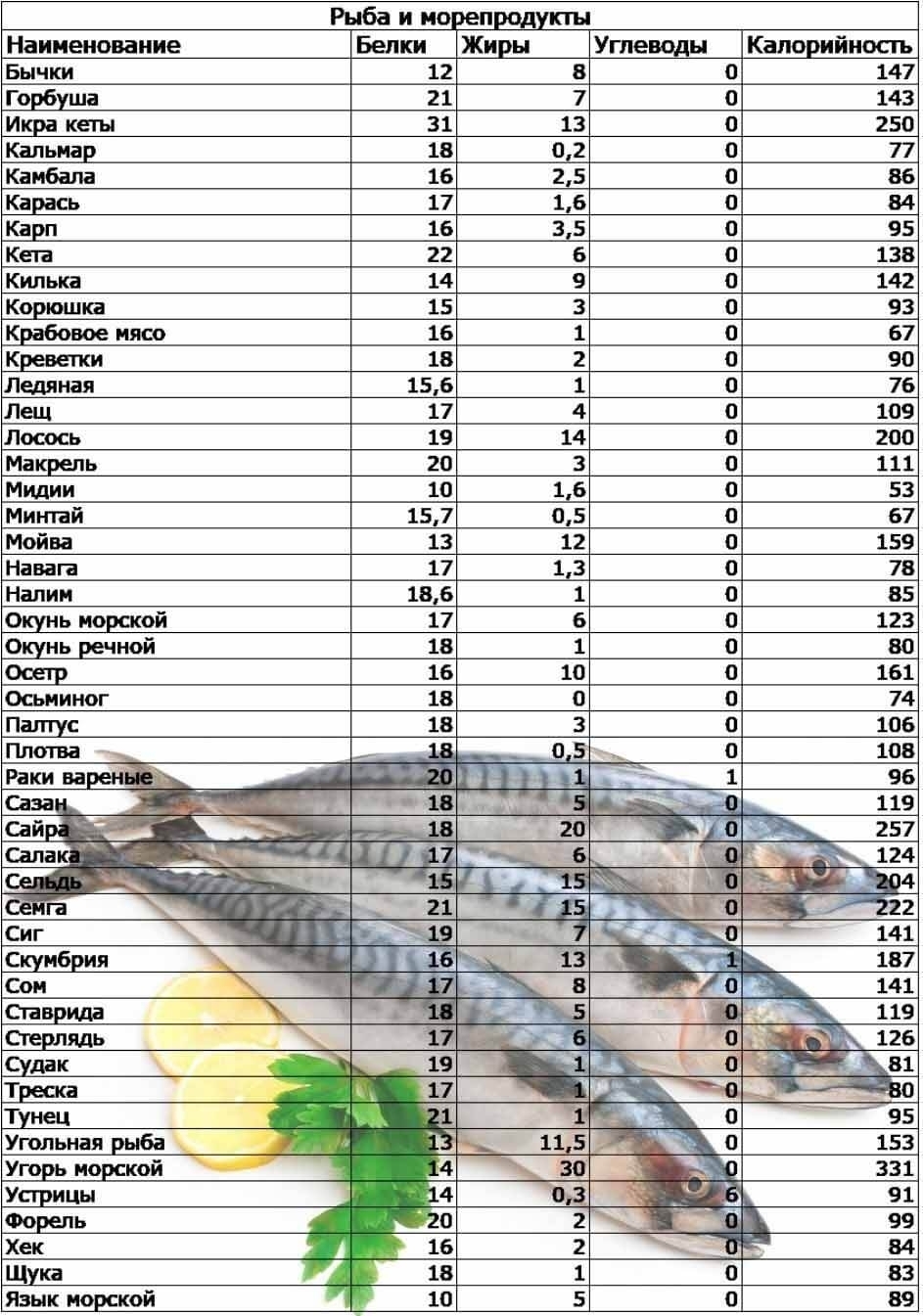 Рыба и морепродукты

| Наименование | Белки | Жиры | Углеводы | Калорийность |
|---|---|---|---|---|
| Бычки | 12 | 8 | 0 | 147 |
| Горбуша | 21 | 7 | 0 | 143 |
| Икра кеты | 31 | 13 | 0 | 250 |
| Кальмар | 18 | 0,2 | 0 | 77 |
| Камбала | 16 | 2,5 | 0 | 86 |
| Карась | 17 | 1,6 | 0 | 84 |
| Карп | 16 | 3,5 | 0 | 95 |
| Кета | 22 | 6 | 0 | 138 |
| Килька | 14 | 9 | 0 | 142 |
| Корюшка | 15 | 3 | 0 | 93 |
| Крабовое мясо | 16 | 1 | 0 | 67 |
| Креветки | 18 | 2 | 0 | 90 |
| Ледяная | 15,6 | 1 | 0 | 76 |
| Лещ | 17 | 4 | 0 | 109 |
| Лосось | 19 | 14 | 0 | 200 |
| Макрель | 20 | 3 | 0 | 111 |
| Мидии | 10 | 1,6 | 0 | 53 |
| Минтай | 15,7 | 0,5 | 0 | 67 |
| Мойва | 13 | 12 | 0 | 159 |
| Навага | 17 | 1,3 | 0 | 78 |
| Налим | 18,6 | 1 | 0 | 85 |
| Окунь морской | 17 | 6 | 0 | 123 |
| Окунь речной | 18 | 1 | 0 | 80 |
| Осетр | 16 | 10 | 0 | 161 |
| Осьминог | 18 | 0 | 0 | 74 |
| Палтус | 18 | 3 | 0 | 106 |
| Плотва | 18 | 0,5 | 0 | 108 |
| Раки вареные | 20 | 1 | 1 | 96 |
| Сазан | 18 | 5 | 0 | 119 |
| Сайра | 18 | 20 | 0 | 257 |
| Салака | 17 | 6 | 0 | 124 |
| Сельдь | 15 | 15 | 0 | 204 |
| Семга | 21 | 15 | 0 | 222 |
| Сиг | 19 | 7 | 0 | 141 |
| Скумбрия | 16 | 13 | 1 | 187 |
| Сом | 17 | 8 | 0 | 141 |
| Ставрида | 18 | 5 | 0 | 119 |
| Стерлядь | 17 | 6 | 0 | 126 |
| Судак | 19 | 1 | 0 | 81 |
| Треска | 17 | 1 | 0 | 80 |
| Тунец | 21 | 1 | 0 | 95 |
| Угольная рыба | 13 | 11,5 | 0 | 153 |
| Угорь морской | 14 | 30 | 0 | 331 |
| Устрицы | 14 | 0,3 | 6 | 91 |
| Форель | 20 | 2 | 0 | 99 |
| Хек | 16 | 2 | 0 | 84 |
| Щука | 18 | 1 | 0 | 83 |
| Язык морской | 10 | 5 | 0 | 89 |